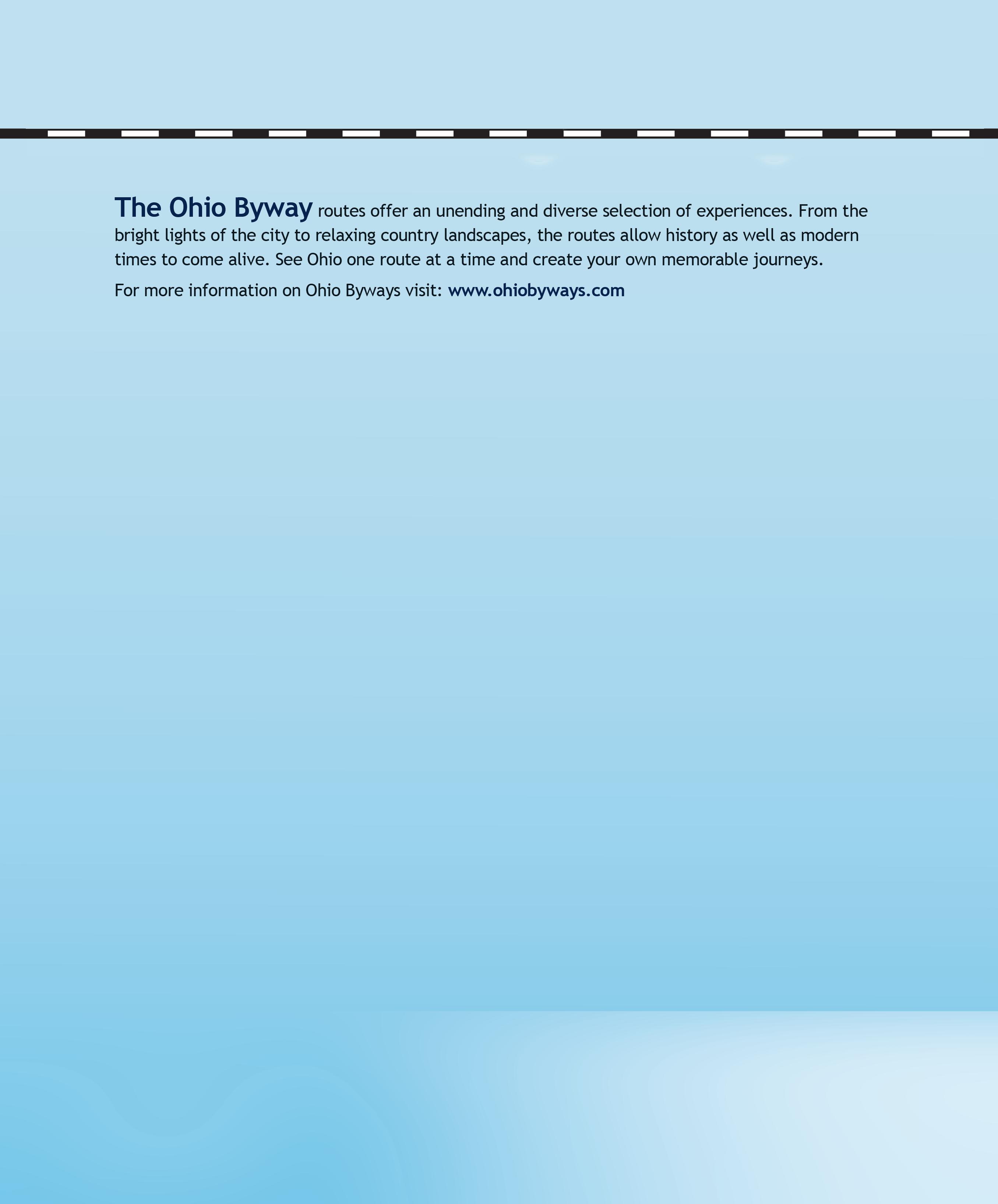 The Ohio Byway routes offer an unending and diverse selection of experiences. From the bright lights of the city to relaxing country landscapes, the routes allow history as well as modern times to come alive. See Ohio one route at a time and create your own memorable journeys.

For more information on Ohio Byways visit: www.ohiobyways.com